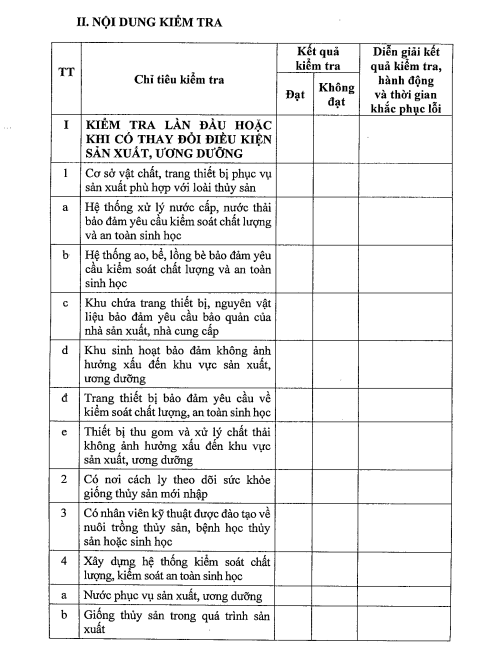 II. NỘI DUNG KIỂM TRA

| TT | Chỉ tiêu kiểm tra | Kết quả kiểm tra: Đạt | Kết quả kiểm tra: Không đạt | Diễn giải kết quả kiểm tra, hành động và thời gian khắc phục lỗi |
|---|---|---|---|---|
| I | KIỂM TRA LẦN ĐẦU HOẶC KHI CÓ THAY ĐỔI ĐIỀU KIỆN SẢN XUẤT, ƯƠNG DƯỠNG | | | |
| 1 | Cơ sở vật chất, trang thiết bị phục vụ sản xuất phù hợp với loài thủy sản | | | |
| a | Hệ thống xử lý nước cấp, nước thải bảo đảm yêu cầu kiểm soát chất lượng và an toàn sinh học | | | |
| b | Hệ thống ao, bể, lồng bè bảo đảm yêu cầu kiểm soát chất lượng và an toàn sinh học | | | |
| c | Khu chứa trang thiết bị, nguyên vật liệu bảo đảm yêu cầu bảo quản của nhà sản xuất, nhà cung cấp | | | |
| d | Khu sinh hoạt bảo đảm không ảnh hưởng xấu đến khu vực sản xuất, ương dưỡng | | | |
| đ | Trang thiết bị bảo đảm yêu cầu về kiểm soát chất lượng, an toàn sinh học | | | |
| e | Thiết bị thu gom và xử lý chất thải không ảnh hưởng xấu đến khu vực sản xuất, ương dưỡng | | | |
| 2 | Có nơi cách ly theo dõi sức khỏe giống thủy sản mới nhập | | | |
| 3 | Có nhân viên kỹ thuật được đào tạo về nuôi trồng thủy sản, bệnh học thủy sản hoặc sinh học | | | |
| 4 | Xây dựng hệ thống kiểm soát chất lượng, kiểm soát an toàn sinh học | | | |
| a | Nước phục vụ sản xuất, ương dưỡng | | | |
| b | Giống thủy sản trong quá trình sản xuất | | | |